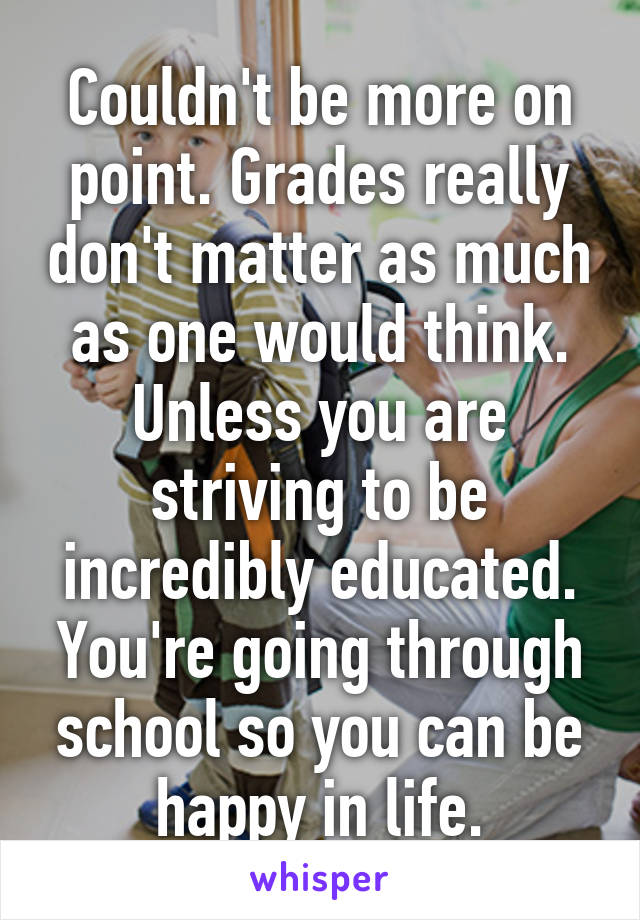 Couldn't be more on point. Grades really don't matter as much as one would think. Unless you are striving to be incredibly educated. You're going through school so you can be happy in life.

whisper